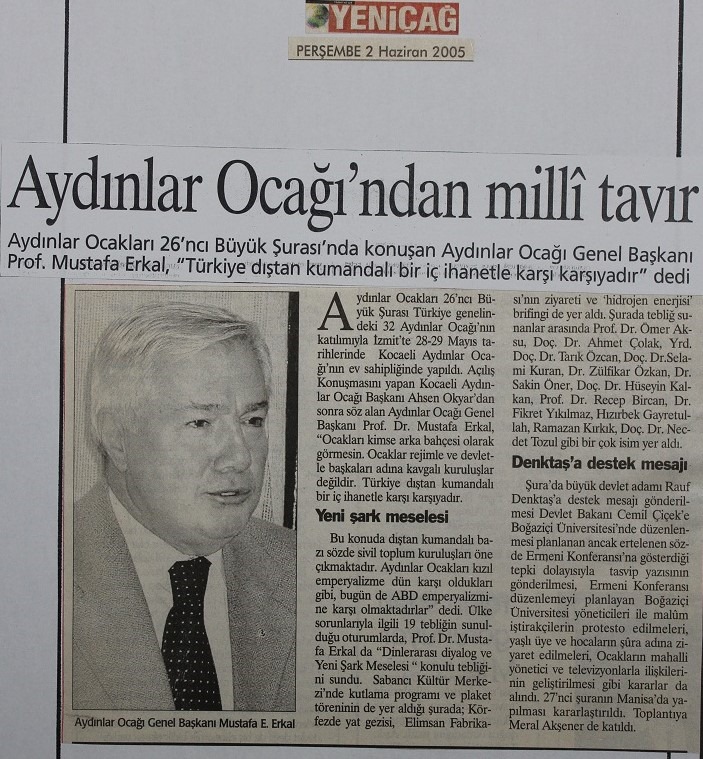 YENİÇAĞ
PERŞEMBE 2 Haziran 2005

Aydınlar Ocağı'ndan millî tavır

Aydınlar Ocakları 26'ncı Büyük Şurası'nda konuşan Aydınlar Ocağı Genel Başkanı Prof. Mustafa Erkal, "Türkiye dıştan kumandalı bir iç ihanetle karşı karşıyadır" dedi

Aydınlar Ocağı Genel Başkanı Mustafa E. Erkal

Aydınlar Ocakları 26'ncı Büyük Şurası Türkiye genelindeki 32 Aydınlar Ocağı'nın katılımıyla İzmit'te 28-29 Mayıs tarihlerinde Kocaeli Aydınlar Ocağı'nın ev sahipliğinde yapıldı. Açılış Konuşmasını yapan Kocaeli Aydınlar Ocağı Başkanı Ahsen Okyar'dan sonra söz alan Aydınlar Ocağı Genel Başkanı Prof. Dr. Mustafa Erkal, "Ocakları kimse arka bahçesi olarak görmesin. Ocaklar rejimle ve devletle başkaları adına kavgalı kuruluşlar değildir. Türkiye dıştan kumandalı bir iç ihanetle karşı karşıyadır.

Yeni şark meselesi

Bu konuda dıştan kumandalı bazı sözde sivil toplum kuruluşları öne çıkmaktadır. Aydınlar Ocakları kızıl emperyalizme dün karşı oldukları gibi, bugün de ABD emperyalizmine karşı olmaktadırlar" dedi. Ülke sorunlarıyla ilgili 19 tebliğin sunulduğu oturumlarda, Prof. Dr. Mustafa Erkal da "Dinlerarası diyalog ve Yeni Şark Meselesi " konulu tebliğini sundu. Sabancı Kültür Merkezi'nde kutlama programı ve plaket töreninin de yer aldığı şurada; Körfezde yat gezisi, Elimsan Fabrikası'nın ziyareti ve 'hidrojen enerjisi' brifingi de yer aldı. Şurada tebliğ sunanlar arasında Prof. Dr. Ömer Aksu, Doç. Dr. Ahmet Çolak, Yrd. Doç. Dr. Tarık Özcan, Doç. Dr.Selami Kuran, Dr. Zülfikar Özkan, Dr. Sakin Öner, Doç. Dr. Hüseyin Kalkan, Prof. Dr. Recep Bircan, Dr. Fikret Yıkılmaz, Hızırbek Gayretullah, Ramazan Kırkık, Doç. Dr. Necdet Tozul gibi bir çok isim yer aldı.

Denktaş'a destek mesajı

Şura'da büyük devlet adamı Rauf Denktaş'a destek mesajı gönderilmesi Devlet Bakanı Cemil Çiçek'e Boğaziçi Üniversitesi'nde düzenlenmesi planlanan ancak ertelenen sözde Ermeni Konferansı'na gösterdiği tepki dolayısıyla tasvip yazısının gönderilmesi, Ermeni Konferansı düzenlemeyi planlayan Boğaziçi Üniversitesi yöneticileri ile malûm iştirakçilerin protesto edilmeleri, yaşlı üye ve hocaların şûra adına ziyaret edilmeleri, Ocakların mahalli yönetici ve televizyonlarla ilişkilerinin geliştirilmesi gibi kararlar da alındı. 27'nci şuranın Manisa'da yapılması kararlaştırıldı. Toplantıya Meral Akşener de katıldı.